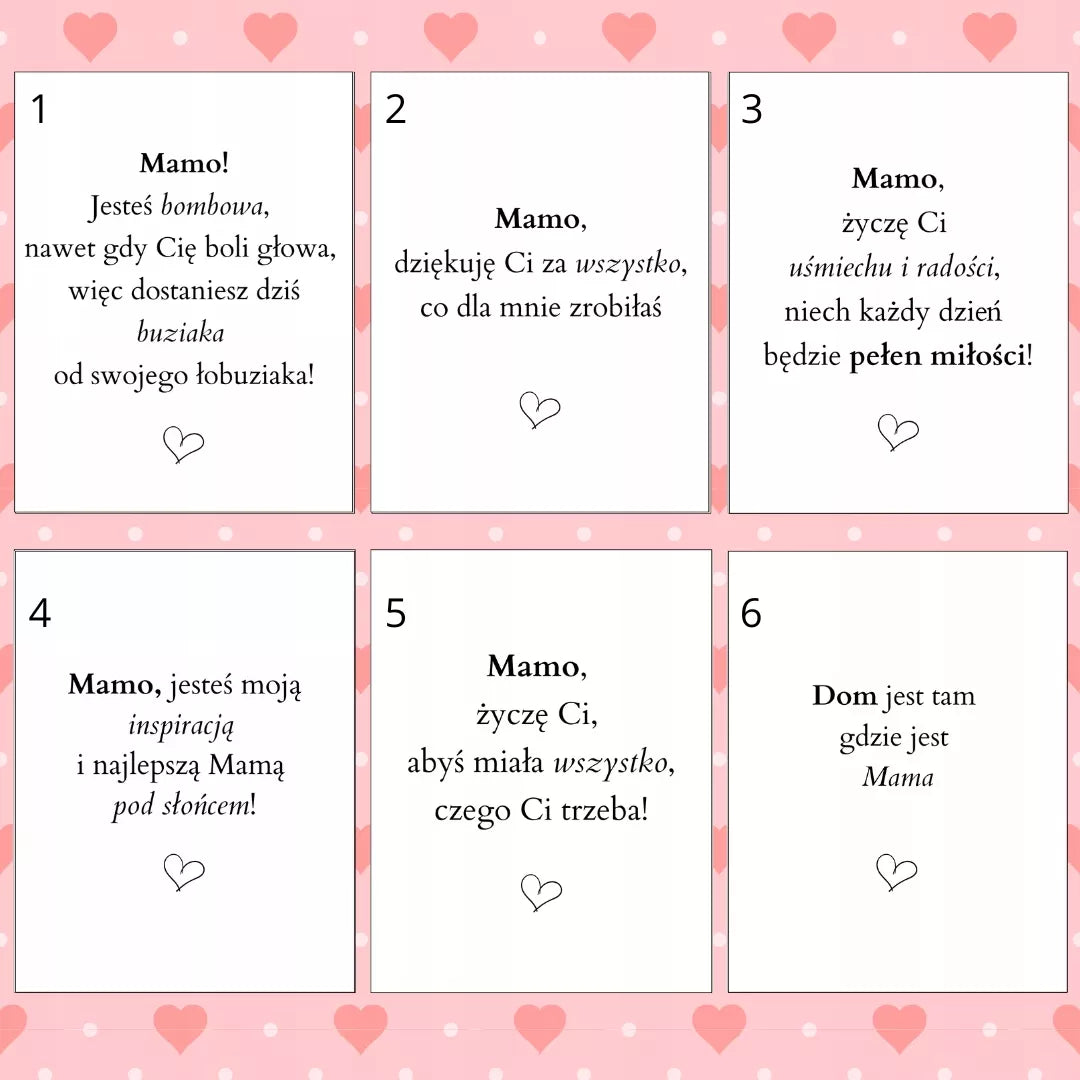 1

Mamo!
Jesteś bombowa,
nawet gdy Cię boli głowa,
więc dostaniesz dziś
buziaka
od swojego łobuziaka!

2

Mamo,
dziękuję Ci za wszystko,
co dla mnie zrobiłaś

3

Mamo,
życzę Ci
uśmiechu i radości,
niech każdy dzień
będzie pełen miłości!

4

Mamo, jesteś moją
inspiracją
i najlepszą Mamą
pod słońcem!

5

Mamo,
życzę Ci,
abyś miała wszystko,
czego Ci trzeba!

6

Dom jest tam
gdzie jest
Mama